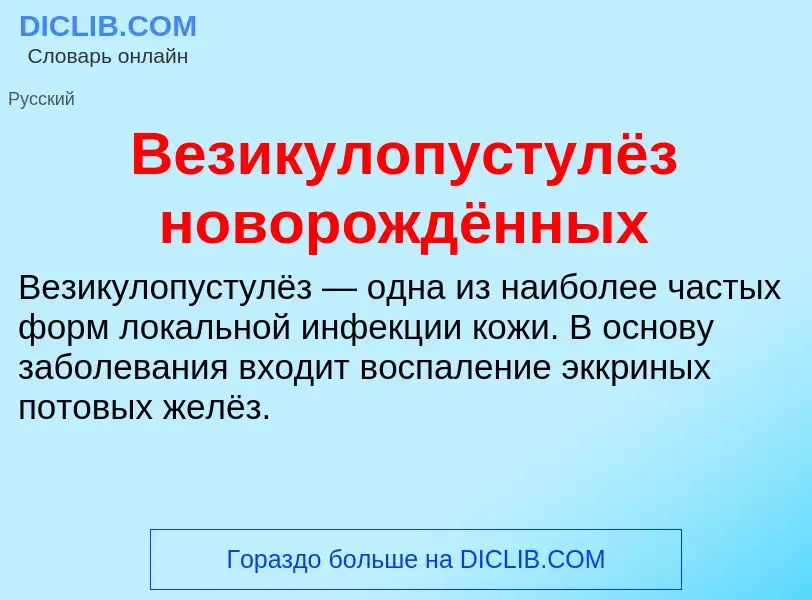 DICLIB.COM
Словарь онлайн

Русский

Везикулопустулёз новорождённых

Везикулопустулёз — одна из наиболее частых форм локальной инфекции кожи. В основу заболевания входит воспаление эккриных потовых желёз.

Гораздо больше на DICLIB.COM